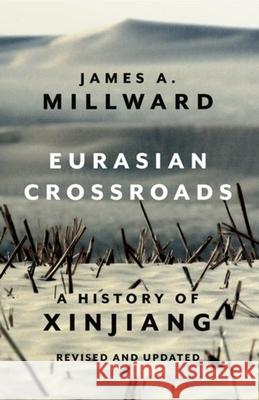 JAMES A.
MILLWARD

EURASIAN
CROSSROADS

A HISTORY OF
XINJIANG

REVISED AND UPDATED

Kraina Książek